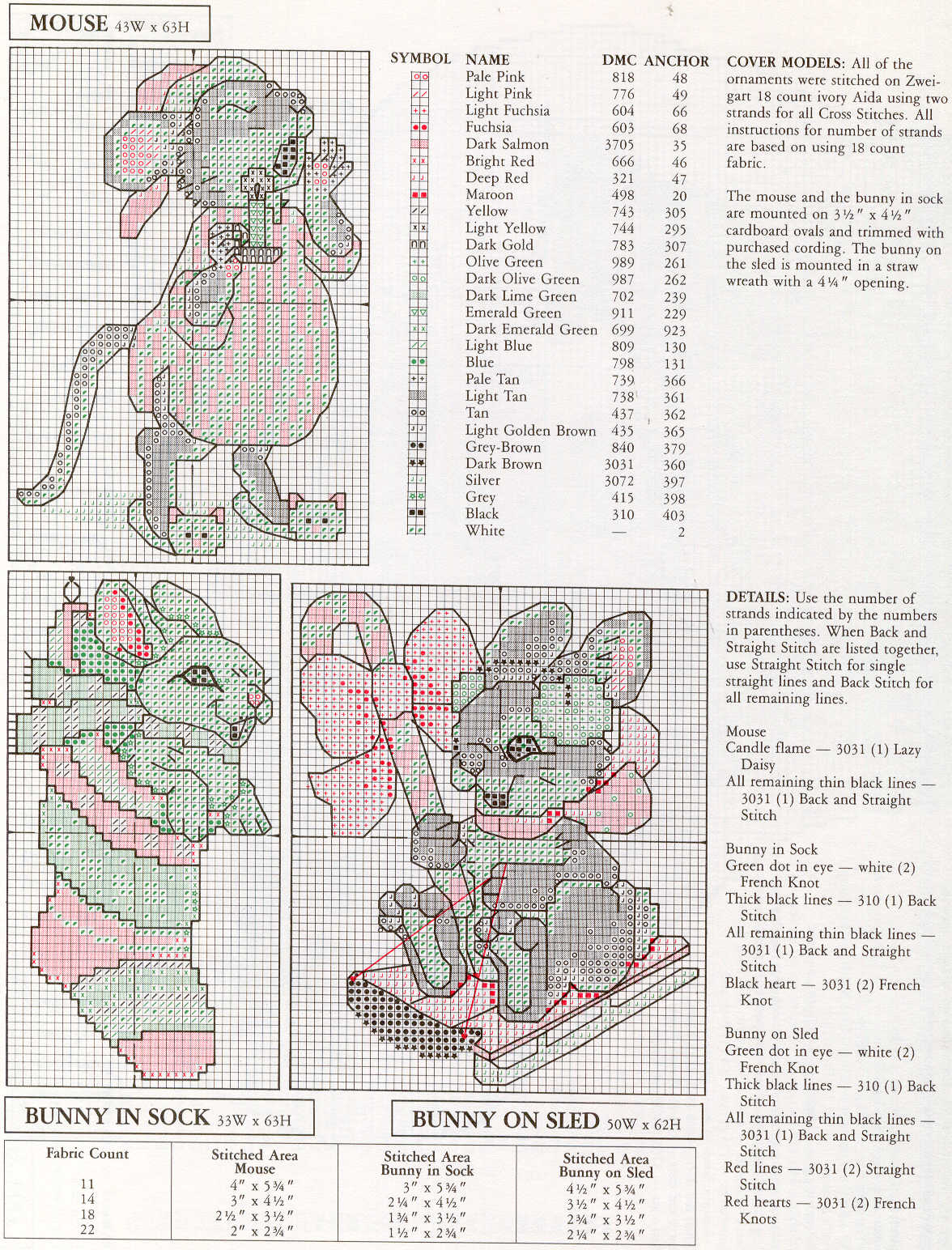 MOUSE 43W x 63H

| SYMBOL | NAME | DMC | ANCHOR |
|---|---|---|---|
| | Pale Pink | 818 | 48 |
| | Light Pink | 776 | 49 |
| | Light Fuchsia | 604 | 66 |
| | Fuchsia | 603 | 68 |
| | Dark Salmon | 3705 | 35 |
| | Bright Red | 666 | 46 |
| | Deep Red | 321 | 47 |
| | Maroon | 498 | 20 |
| | Yellow | 743 | 305 |
| | Light Yellow | 744 | 295 |
| | Dark Gold | 783 | 307 |
| | Olive Green | 989 | 261 |
| | Dark Olive Green | 987 | 262 |
| | Dark Lime Green | 702 | 239 |
| | Emerald Green | 911 | 229 |
| | Dark Emerald Green | 699 | 923 |
| | Light Blue | 809 | 130 |
| | Blue | 798 | 131 |
| | Pale Tan | 739 | 366 |
| | Light Tan | 738 | 361 |
| | Tan | 437 | 362 |
| | Light Golden Brown | 435 | 365 |
| | Grey-Brown | 840 | 379 |
| | Dark Brown | 3031 | 360 |
| | Silver | 3072 | 397 |
| | Grey | 415 | 398 |
| | Black | 310 | 403 |
| | White | — | 2 |

COVER MODELS: All of the ornaments were stitched on Zweigart 18 count ivory Aida using two strands for all Cross Stitches. All instructions for number of strands are based on using 18 count fabric.

The mouse and the bunny in sock are mounted on 3½" x 4½" cardboard ovals and trimmed with purchased cording. The bunny on the sled is mounted in a straw wreath with a 4¼" opening.

DETAILS: Use the number of strands indicated by the numbers in parentheses. When Back and Straight Stitch are listed together, use Straight Stitch for single straight lines and Back Stitch for all remaining lines.

Mouse
Candle flame — 3031 (1) Lazy Daisy
All remaining thin black lines — 3031 (1) Back and Straight Stitch

Bunny in Sock
Green dot in eye — white (2) French Knot
Thick black lines — 310 (1) Back Stitch
All remaining thin black lines — 3031 (1) Back and Straight Stitch
Black heart — 3031 (2) French Knot

Bunny on Sled
Green dot in eye — white (2) French Knot
Thick black lines — 310 (1) Back Stitch
All remaining thin black lines — 3031 (1) Back and Straight Stitch
Red lines — 3031 (2) Straight Stitch
Red hearts — 3031 (2) French Knots

BUNNY IN SOCK 33W x 63H

BUNNY ON SLED 50W x 62H

| Fabric Count | Stitched Area Mouse | Stitched Area Bunny in Sock | Stitched Area Bunny on Sled |
|---|---|---|---|
| 11 | 4" x 5¾" | 3" x 5¾" | 4½" x 5¾" |
| 14 | 3" x 4½" | 2¼" x 4½" | 3½" x 4½" |
| 18 | 2½" x 3½" | 1¾" x 3½" | 2¾" x 3½" |
| 22 | 2" x 2¾" | 1½" x 2¾" | 2¼" x 2¾" |